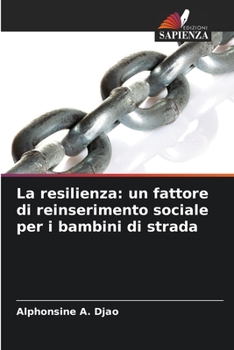 EDIZIONI
SAPIENZA

La resilienza: un fattore di reinserimento sociale per i bambini di strada

Alphonsine A. Djao